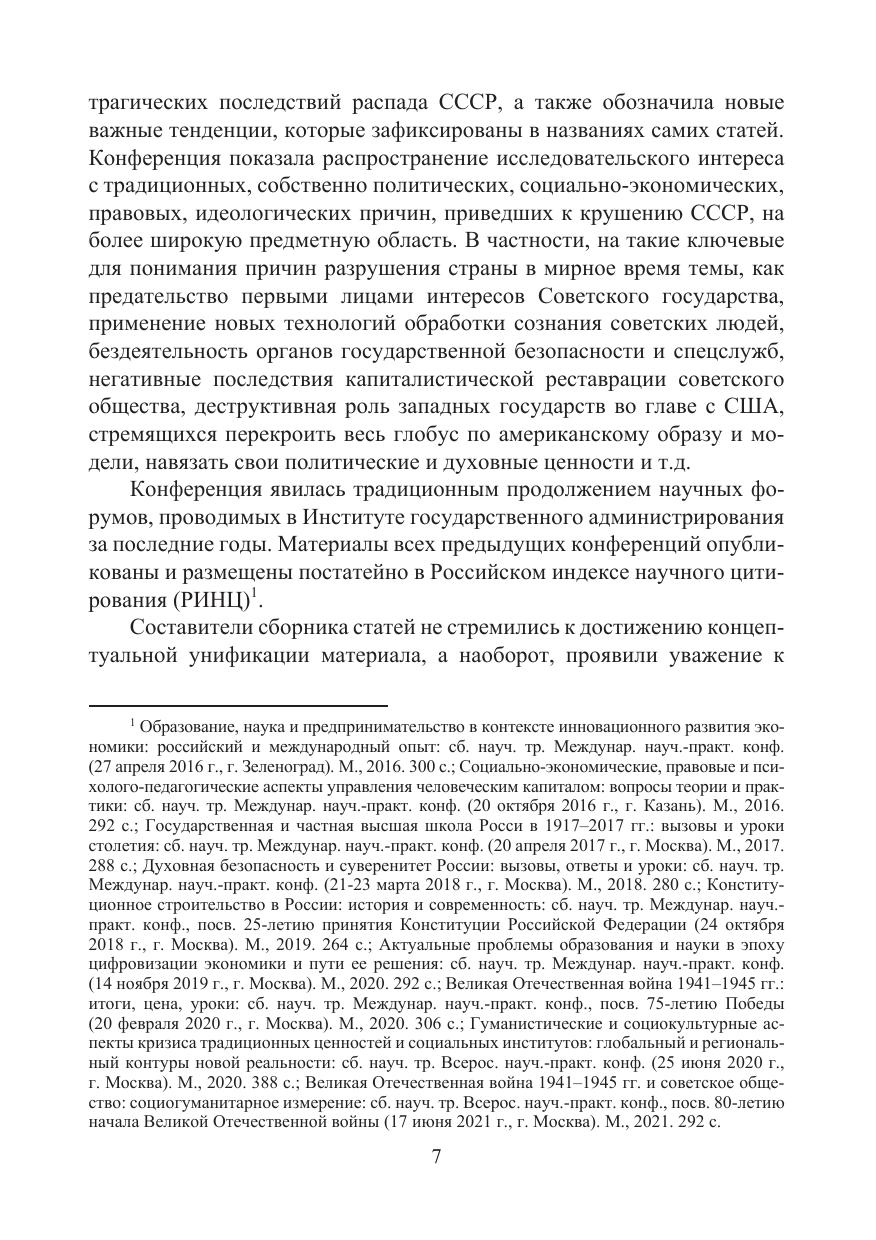 трагических последствий распада СССР, а также обозначила новые важные тенденции, которые зафиксированы в названиях самих статей. Конференция показала распространение исследовательского интереса с традиционных, собственно политических, социально-экономических, правовых, идеологических причин, приведших к крушению СССР, на более широкую предметную область. В частности, на такие ключевые для понимания причин разрушения страны в мирное время темы, как предательство первыми лицами интересов Советского государства, применение новых технологий обработки сознания советских людей, бездеятельность органов государственной безопасности и спецслужб, негативные последствия капиталистической реставрации советского общества, деструктивная роль западных государств во главе с США, стремящихся перекроить весь глобус по американскому образу и модели, навязать свои политические и духовные ценности и т.д.

Конференция явилась традиционным продолжением научных форумов, проводимых в Институте государственного администрирования за последние годы. Материалы всех предыдущих конференций опубликованы и размещены постатейно в Российском индексе научного цитирования (РИНЦ)$^1$.

Составители сборника статей не стремились к достижению концептуальной унификации материала, а наоборот, проявили уважение к

$^1$ Образование, наука и предпринимательство в контексте инновационного развития экономики: российский и международный опыт: сб. науч. тр. Междунар. науч.-практ. конф. (27 апреля 2016 г., г. Зеленоград). М., 2016. 300 с.; Социально-экономические, правовые и психолого-педагогические аспекты управления человеческим капиталом: вопросы теории и практики: сб. науч. тр. Междунар. науч.-практ. конф. (20 октября 2016 г., г. Казань). М., 2016. 292 с.; Государственная и частная высшая школа Росси в 1917–2017 гг.: вызовы и уроки столетия: сб. науч. тр. Междунар. науч.-практ. конф. (20 апреля 2017 г., г. Москва). М., 2017. 288 с.; Духовная безопасность и суверенитет России: вызовы, ответы и уроки: сб. науч. тр. Междунар. науч.-практ. конф. (21-23 марта 2018 г., г. Москва). М., 2018. 280 с.; Конституционное строительство в России: история и современность: сб. науч. тр. Междунар. науч.-практ. конф., посв. 25-летию принятия Конституции Российской Федерации (24 октября 2018 г., г. Москва). М., 2019. 264 с.; Актуальные проблемы образования и науки в эпоху цифровизации экономики и пути ее решения: сб. науч. тр. Междунар. науч.-практ. конф. (14 ноября 2019 г., г. Москва). М., 2020. 292 с.; Великая Отечественная война 1941–1945 гг.: итоги, цена, уроки: сб. науч. тр. Междунар. науч.-практ. конф., посв. 75-летию Победы (20 февраля 2020 г., г. Москва). М., 2020. 306 с.; Гуманистические и социокультурные аспекты кризиса традиционных ценностей и социальных институтов: глобальный и региональный контуры новой реальности: сб. науч. тр. Всерос. науч.-практ. конф. (25 июня 2020 г., г. Москва). М., 2020. 388 с.; Великая Отечественная война 1941–1945 гг. и советское общество: социогуманитарное измерение: сб. науч. тр. Всерос. науч.-практ. конф., посв. 80-летию начала Великой Отечественной войны (17 июня 2021 г., г. Москва). М., 2021. 292 с.

7